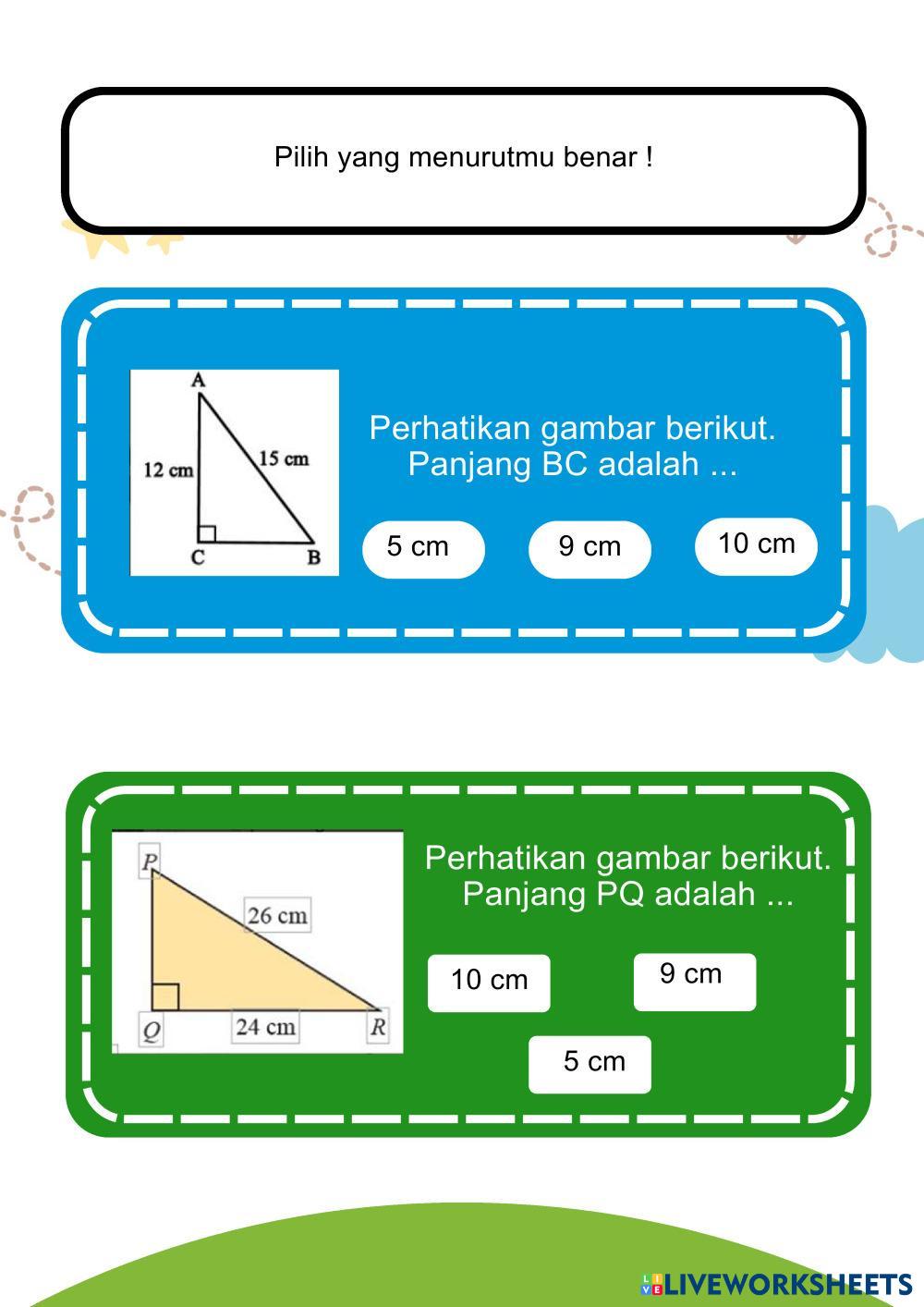 Pilih yang menurutmu benar !

A
12 cm
15 cm
C
B

Perhatikan gambar berikut.
Panjang BC adalah ...

5 cm

9 cm

10 cm

P
26 cm
Q
24 cm
R

Perhatikan gambar berikut.
Panjang PQ adalah ...

10 cm

9 cm

5 cm

LIVEWORKSHEETS